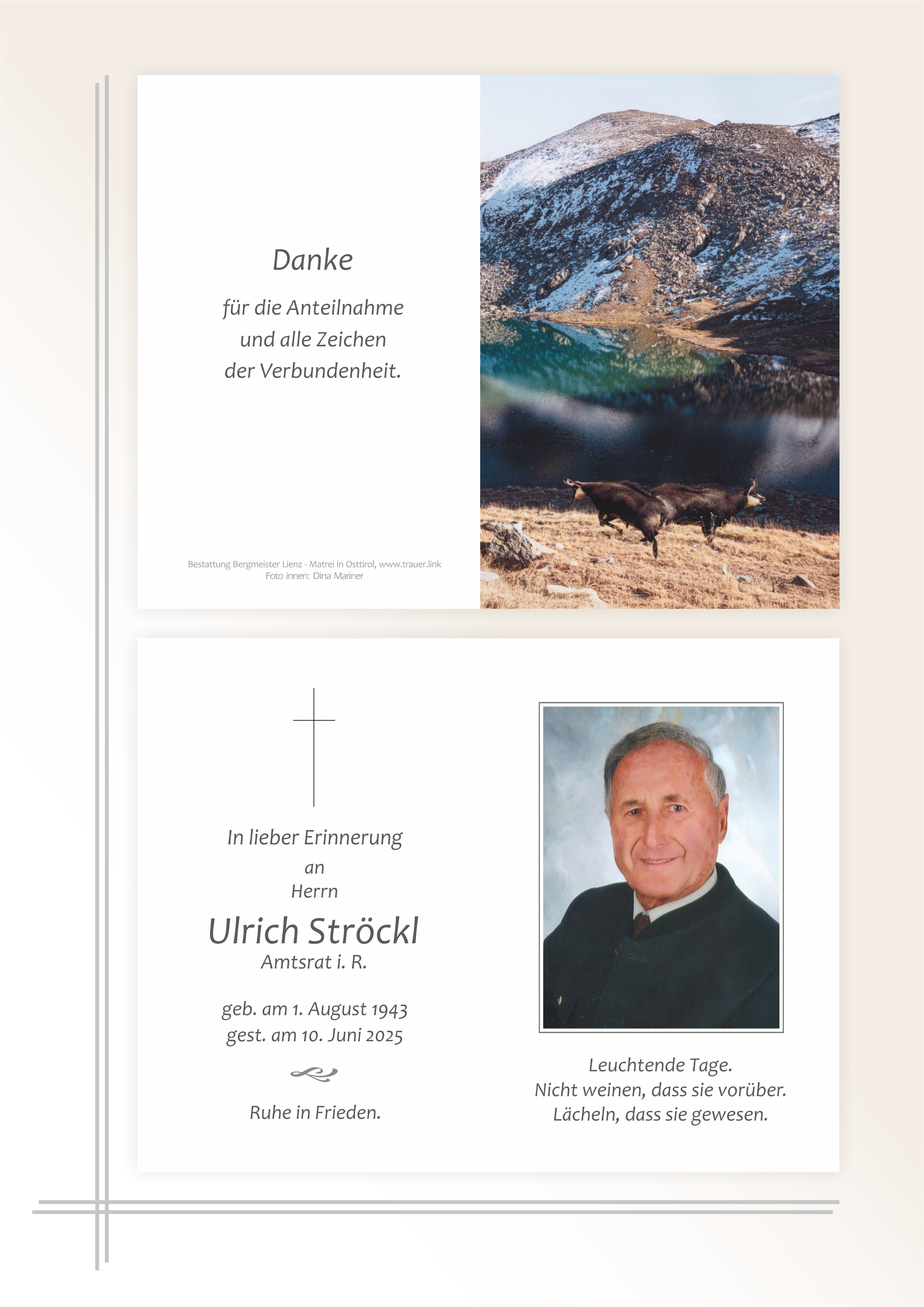 Danke

für die Anteilnahme
und alle Zeichen
der Verbundenheit.

Bestattung Bergmeister Lienz - Matrei in Osttirol, www.trauer.link
Foto innen: Dina Mariner

In lieber Erinnerung
an
Herrn

Ulrich Ströckl
Amtsrat i. R.

geb. am 1. August 1943
gest. am 10. Juni 2025

Ruhe in Frieden.

Leuchtende Tage.
Nicht weinen, dass sie vorüber.
Lächeln, dass sie gewesen.